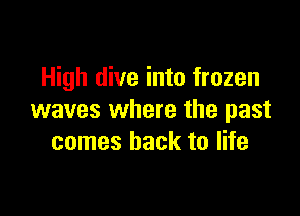 High dive into frozen waves where the past comes back to life